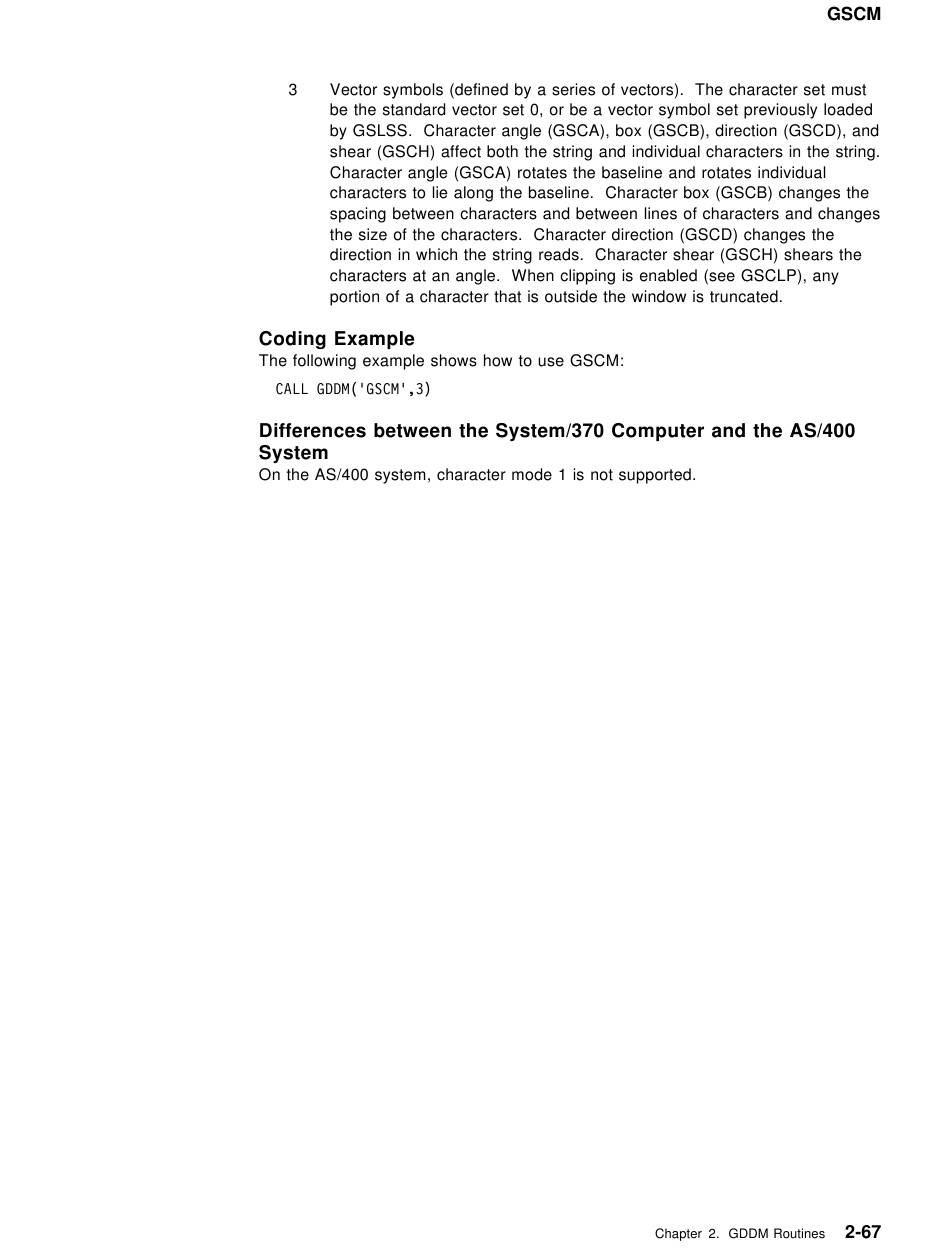 GSCM

3 Vector symbols (defined by a series of vectors). The character set must be the standard vector set 0, or be a vector symbol set previously loaded by GSLSS. Character angle (GSCA), box (GSCB), direction (GSCD), and shear (GSCH) affect both the string and individual characters in the string. Character angle (GSCA) rotates the baseline and rotates individual characters to lie along the baseline. Character box (GSCB) changes the spacing between characters and between lines of characters and changes the size of the characters. Character direction (GSCD) changes the direction in which the string reads. Character shear (GSCH) shears the characters at an angle. When clipping is enabled (see GSCLP), any portion of a character that is outside the window is truncated.

Coding Example
The following example shows how to use GSCM:

CALL GDDM('GSCM',3)

Differences between the System/370 Computer and the AS/400 System
On the AS/400 system, character mode 1 is not supported.

Chapter 2. GDDM Routines 2-67